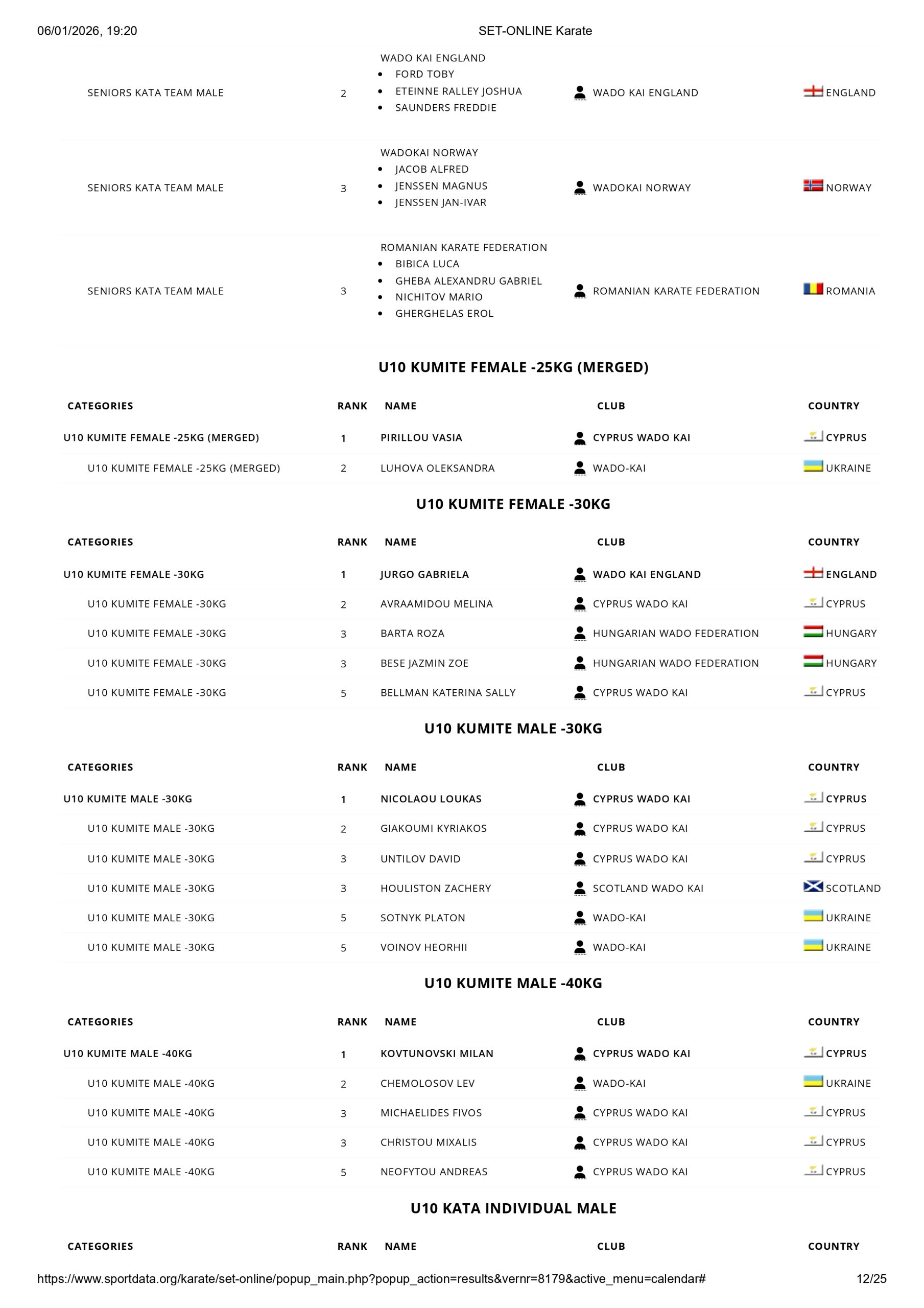 06/01/2026, 19:20 SET-ONLINE Karate

| | | | | |
|---|---|---|---|---|
| SENIORS KATA TEAM MALE | 2 | WADO KAI ENGLAND • FORD TOBY • ETEINNE RALLEY JOSHUA • SAUNDERS FREDDIE | WADO KAI ENGLAND | ENGLAND |
| SENIORS KATA TEAM MALE | 3 | WADOKAI NORWAY • JACOB ALFRED • JENSSEN MAGNUS • JENSSEN JAN-IVAR | WADOKAI NORWAY | NORWAY |
| SENIORS KATA TEAM MALE | 3 | ROMANIAN KARATE FEDERATION • BIBICA LUCA • GHEBA ALEXANDRU GABRIEL • NICHITOV MARIO • GHERGHELAS EROL | ROMANIAN KARATE FEDERATION | ROMANIA |

U10 KUMITE FEMALE -25KG (MERGED)

| CATEGORIES | RANK | NAME | CLUB | COUNTRY |
|---|---|---|---|---|
| U10 KUMITE FEMALE -25KG (MERGED) | 1 | PIRILLOU VASIA | CYPRUS WADO KAI | CYPRUS |
| U10 KUMITE FEMALE -25KG (MERGED) | 2 | LUHOVA OLEKSANDRA | WADO-KAI | UKRAINE |

U10 KUMITE FEMALE -30KG

| CATEGORIES | RANK | NAME | CLUB | COUNTRY |
|---|---|---|---|---|
| U10 KUMITE FEMALE -30KG | 1 | JURGO GABRIELA | WADO KAI ENGLAND | ENGLAND |
| U10 KUMITE FEMALE -30KG | 2 | AVRAAMIDOU MELINA | CYPRUS WADO KAI | CYPRUS |
| U10 KUMITE FEMALE -30KG | 3 | BARTA ROZA | HUNGARIAN WADO FEDERATION | HUNGARY |
| U10 KUMITE FEMALE -30KG | 3 | BESE JAZMIN ZOE | HUNGARIAN WADO FEDERATION | HUNGARY |
| U10 KUMITE FEMALE -30KG | 5 | BELLMAN KATERINA SALLY | CYPRUS WADO KAI | CYPRUS |

U10 KUMITE MALE -30KG

| CATEGORIES | RANK | NAME | CLUB | COUNTRY |
|---|---|---|---|---|
| U10 KUMITE MALE -30KG | 1 | NICOLAOU LOUKAS | CYPRUS WADO KAI | CYPRUS |
| U10 KUMITE MALE -30KG | 2 | GIAKOUMI KYRIAKOS | CYPRUS WADO KAI | CYPRUS |
| U10 KUMITE MALE -30KG | 3 | UNTILOV DAVID | CYPRUS WADO KAI | CYPRUS |
| U10 KUMITE MALE -30KG | 3 | HOULISTON ZACHERY | SCOTLAND WADO KAI | SCOTLAND |
| U10 KUMITE MALE -30KG | 5 | SOTNYK PLATON | WADO-KAI | UKRAINE |
| U10 KUMITE MALE -30KG | 5 | VOINOV HEORHII | WADO-KAI | UKRAINE |

U10 KUMITE MALE -40KG

| CATEGORIES | RANK | NAME | CLUB | COUNTRY |
|---|---|---|---|---|
| U10 KUMITE MALE -40KG | 1 | KOVTUNOVSKI MILAN | CYPRUS WADO KAI | CYPRUS |
| U10 KUMITE MALE -40KG | 2 | CHEMOLOSOV LEV | WADO-KAI | UKRAINE |
| U10 KUMITE MALE -40KG | 3 | MICHAELIDES FIVOS | CYPRUS WADO KAI | CYPRUS |
| U10 KUMITE MALE -40KG | 3 | CHRISTOU MIXALIS | CYPRUS WADO KAI | CYPRUS |
| U10 KUMITE MALE -40KG | 5 | NEOFYTOU ANDREAS | CYPRUS WADO KAI | CYPRUS |

U10 KATA INDIVIDUAL MALE

| CATEGORIES | RANK | NAME | CLUB | COUNTRY |
|---|---|---|---|---|

https://www.sportdata.org/karate/set-online/popup_main.php?popup_action=results&vernr=8179&active_menu=calendar# 12/25